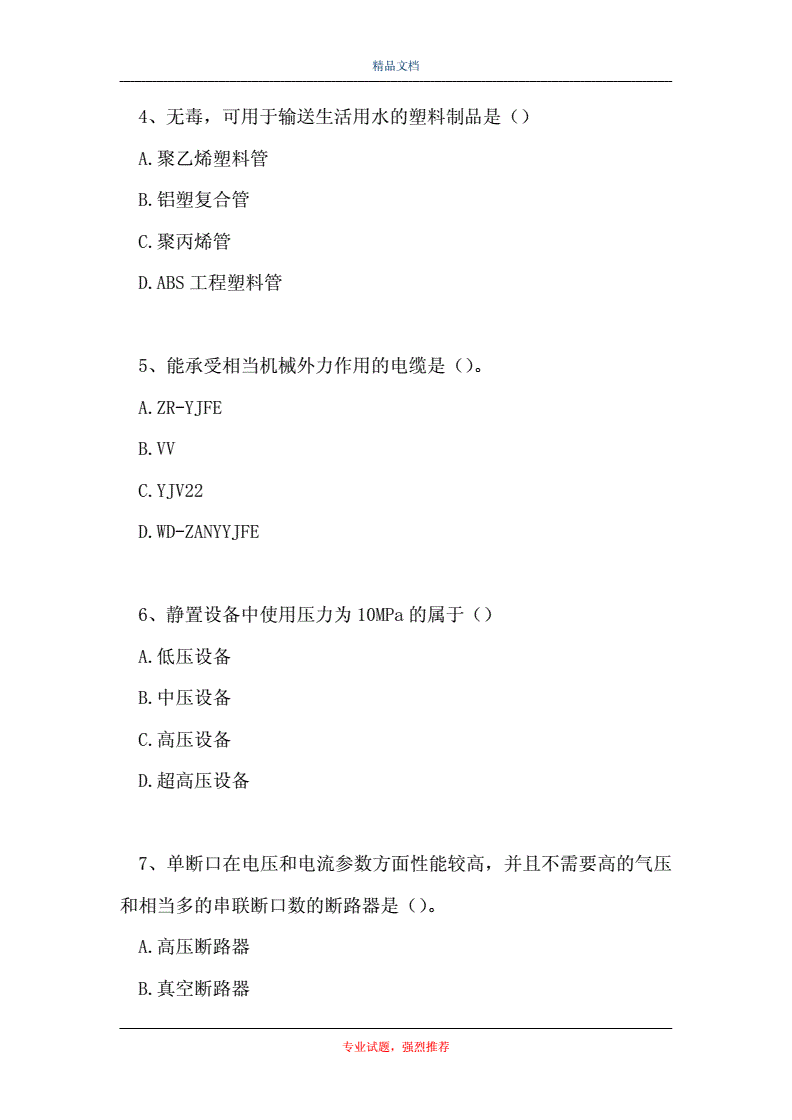 精品文档

4、无毒，可用于输送生活用水的塑料制品是（）

A.聚乙烯塑料管

B.铝塑复合管

C.聚丙烯管

D.ABS 工程塑料管

5、能承受相当机械外力作用的电缆是（）。

A.ZR-YJFE

B.VV

C.YJV22

D.WD-ZANYYJFE

6、静置设备中使用压力为 10MPa 的属于（）

A.低压设备

B.中压设备

C.高压设备

D.超高压设备

7、单断口在电压和电流参数方面性能较高，并且不需要高的气压和相当多的串联断口数的断路器是（）。

A.高压断路器

B.真空断路器

专业试题，强烈推荐